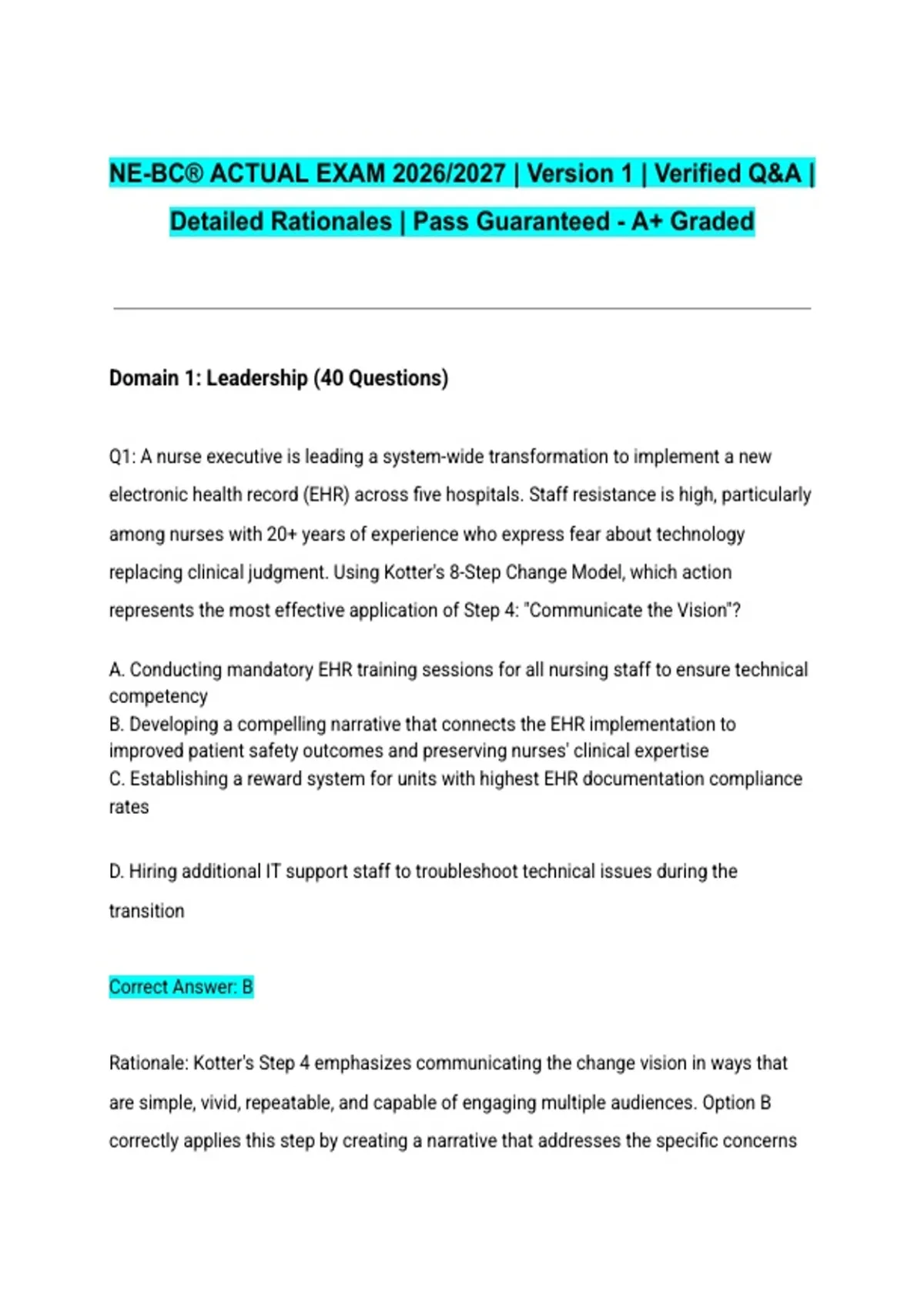 NE-BC® ACTUAL EXAM 2026/2027 | Version 1 | Verified Q&A | Detailed Rationales | Pass Guaranteed - A+ Graded

Domain 1: Leadership (40 Questions)

Q1: A nurse executive is leading a system-wide transformation to implement a new electronic health record (EHR) across five hospitals. Staff resistance is high, particularly among nurses with 20+ years of experience who express fear about technology replacing clinical judgment. Using Kotter's 8-Step Change Model, which action represents the most effective application of Step 4: "Communicate the Vision"?

A. Conducting mandatory EHR training sessions for all nursing staff to ensure technical competency
B. Developing a compelling narrative that connects the EHR implementation to improved patient safety outcomes and preserving nurses' clinical expertise
C. Establishing a reward system for units with highest EHR documentation compliance rates

D. Hiring additional IT support staff to troubleshoot technical issues during the transition

Correct Answer: B

Rationale: Kotter's Step 4 emphasizes communicating the change vision in ways that are simple, vivid, repeatable, and capable of engaging multiple audiences. Option B correctly applies this step by creating a narrative that addresses the specific concerns